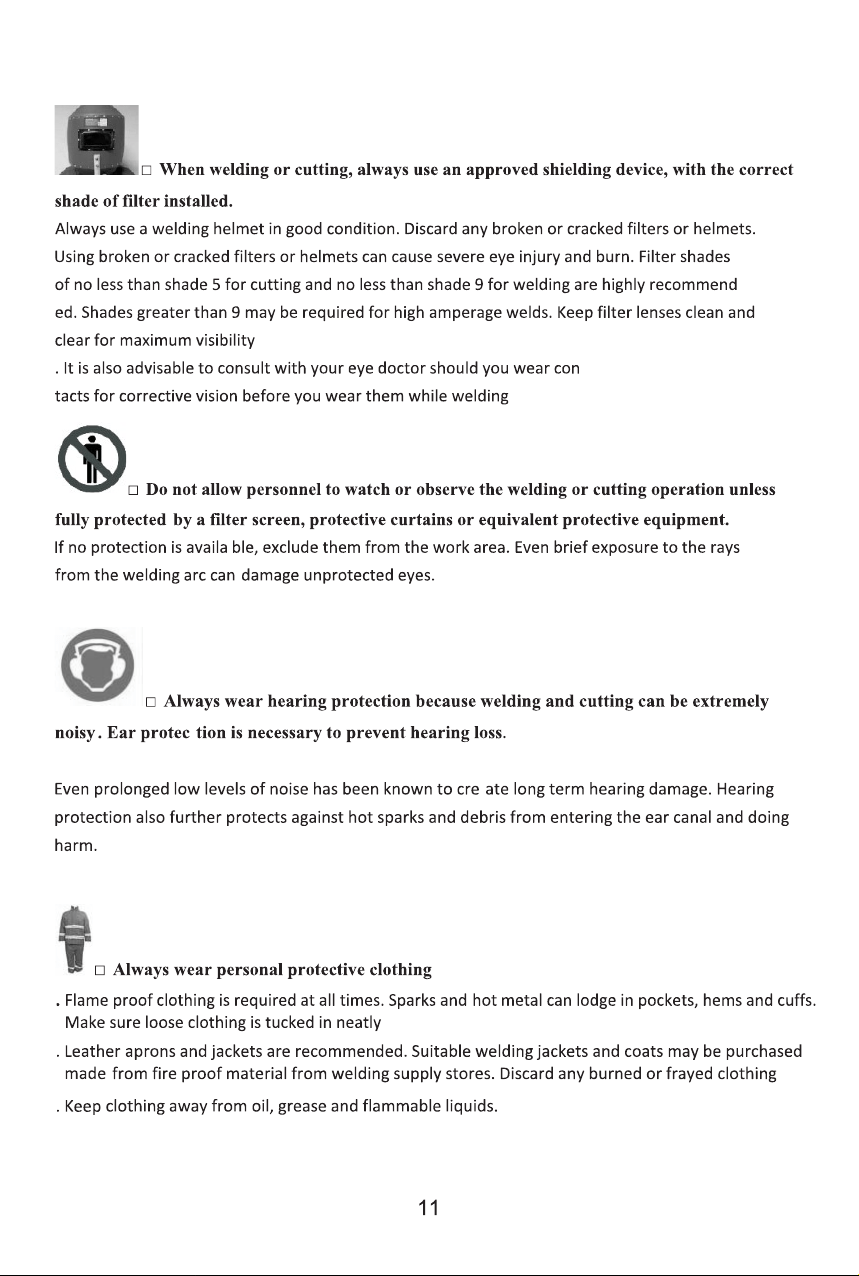 ☐ When welding or cutting, always use an approved shielding device, with the correct shade of filter installed.

Always use a welding helmet in good condition. Discard any broken or cracked filters or helmets. Using broken or cracked filters or helmets can cause severe eye injury and burn. Filter shades of no less than shade 5 for cutting and no less than shade 9 for welding are highly recommend ed. Shades greater than 9 may be required for high amperage welds. Keep filter lenses clean and clear for maximum visibility

. It is also advisable to consult with your eye doctor should you wear con tacts for corrective vision before you wear them while welding

☐ Do not allow personnel to watch or observe the welding or cutting operation unless fully protected by a filter screen, protective curtains or equivalent protective equipment.

If no protection is availa ble, exclude them from the work area. Even brief exposure to the rays from the welding arc can damage unprotected eyes.

☐ Always wear hearing protection because welding and cutting can be extremely noisy. Ear protec tion is necessary to prevent hearing loss.

Even prolonged low levels of noise has been known to cre ate long term hearing damage. Hearing protection also further protects against hot sparks and debris from entering the ear canal and doing harm.

☐ Always wear personal protective clothing

. Flame proof clothing is required at all times. Sparks and hot metal can lodge in pockets, hems and cuffs. Make sure loose clothing is tucked in neatly

. Leather aprons and jackets are recommended. Suitable welding jackets and coats may be purchased made from fire proof material from welding supply stores. Discard any burned or frayed clothing

. Keep clothing away from oil, grease and flammable liquids.

11